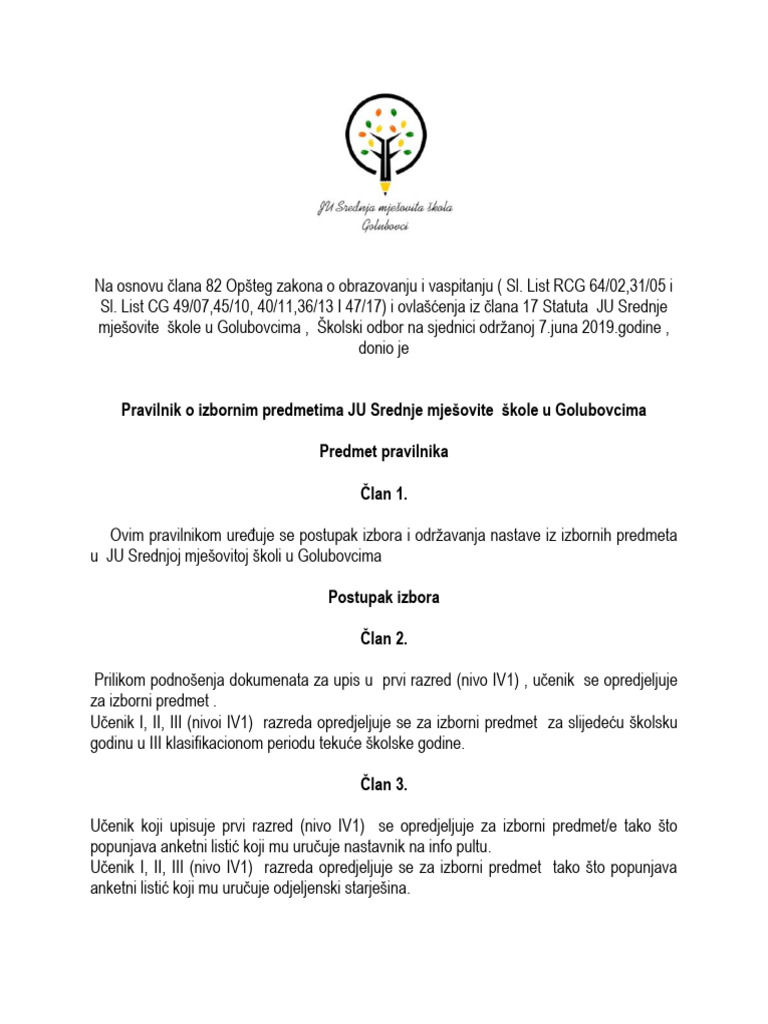 JU Srednja mješovita škola Golubovci

Na osnovu člana 82 Opšteg zakona o obrazovanju i vaspitanju ( Sl. List RCG 64/02,31/05 i Sl. List CG 49/07,45/10, 40/11,36/13 I 47/17) i ovlašćenja iz člana 17 Statuta JU Srednje mješovite škole u Golubovcima , Školski odbor na sjednici održanoj 7.juna 2019.godine , donio je

Pravilnik o izbornim predmetima JU Srednje mješovite škole u Golubovcima

Predmet pravilnika

Član 1.

Ovim pravilnikom uređuje se postupak izbora i održavanja nastave iz izbornih predmeta u JU Srednjoj mješovitoj školi u Golubovcima

Postupak izbora

Član 2.

Prilikom podnošenja dokumenata za upis u prvi razred (nivo IV1) , učenik se opredjeljuje za izborni predmet .
Učenik I, II, III (nivoi IV1) razreda opredjeljuje se za izborni predmet za slijedeću školsku godinu u III klasifikacionom periodu tekuće školske godine.

Član 3.

Učenik koji upisuje prvi razred (nivo IV1) se opredjeljuje za izborni predmet/e tako što popunjava anketni listić koji mu uručuje nastavnik na info pultu.
Učenik I, II, III (nivo IV1) razreda opredjeljuje se za izborni predmet tako što popunjava anketni listić koji mu uručuje odjeljenski starješina.